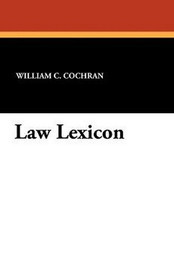 WILLIAM C. COCHRAN

Law Lexicon